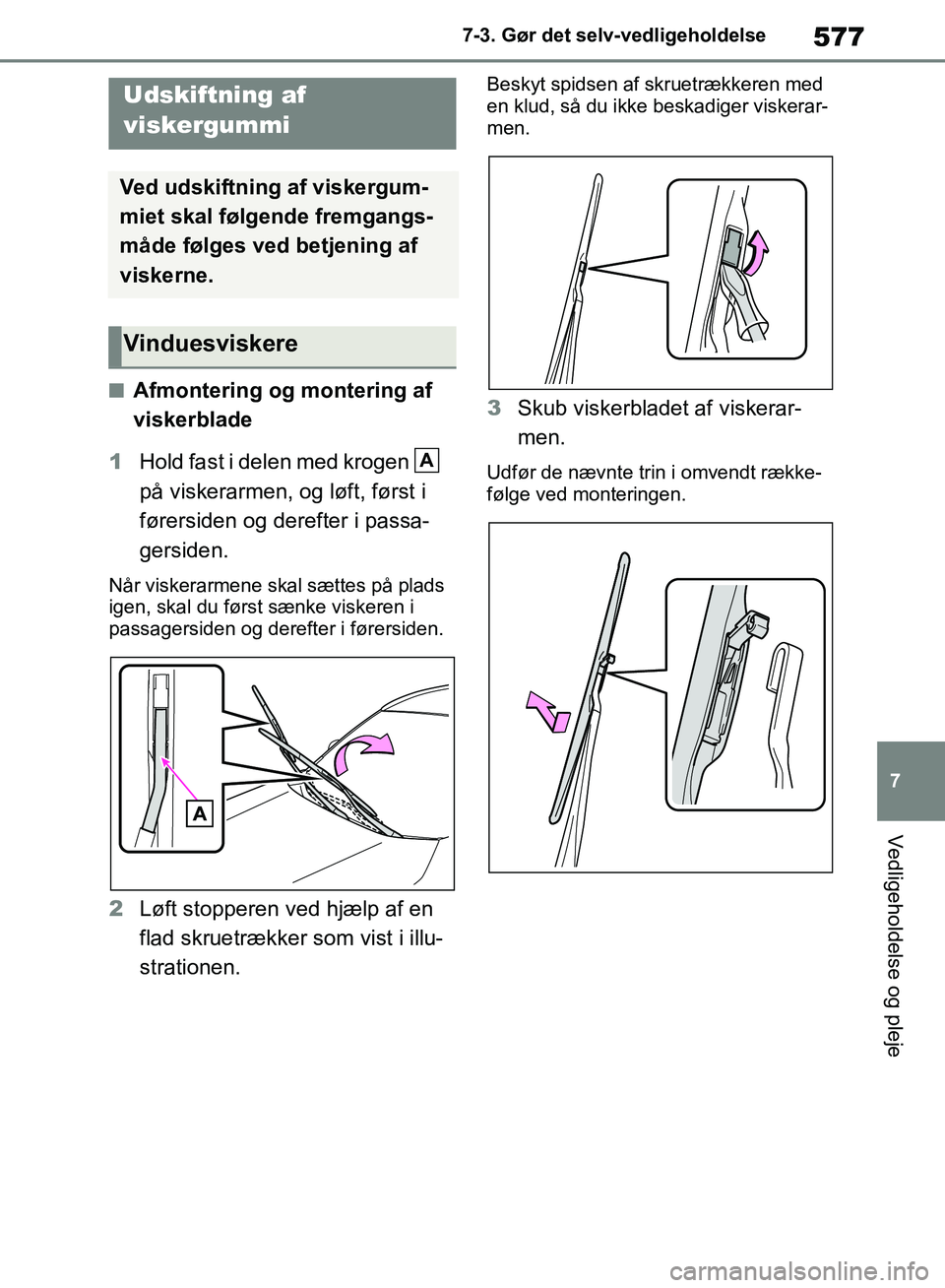 7-3. Gør det selv-vedligeholdelse

577

Udskiftning af viskergummi

Ved udskiftning af viskergummiet skal følgende fremgangsmåde følges ved betjening af viskerne.

Vinduesviskere

■ Afmontering og montering af viskerblade

1 Hold fast i delen med krogen A på viskerarmen, og løft, først i førersiden og derefter i passagersiden.

Når viskerarmene skal sættes på plads igen, skal du først sænke viskeren i passagersiden og derefter i førersiden.

A

2 Løft stopperen ved hjælp af en flad skruetrækker som vist i illustrationen.

Beskyt spidsen af skruetrækkeren med en klud, så du ikke beskadiger viskerarmen.

3 Skub viskerbladet af viskerarmen.

Udfør de nævnte trin i omvendt rækkefølge ved monteringen.

7

Vedligeholdelse og pleje

carmanualsonline.info